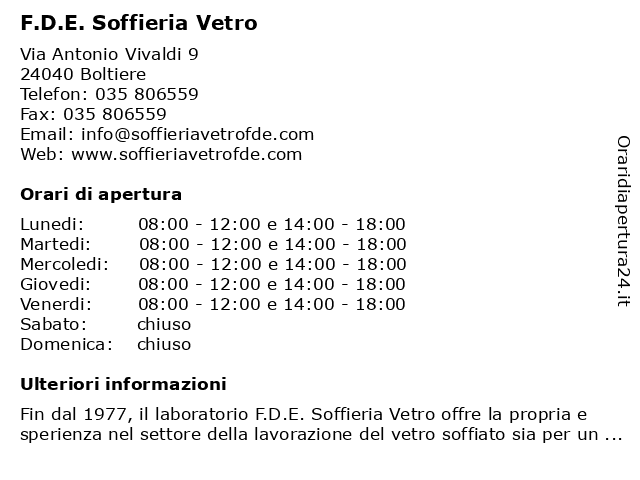 F.D.E. Soffieria Vetro

Via Antonio Vivaldi 9
24040 Boltiere
Telefon: 035 806559
Fax: 035 806559
Email: info@soffieriavetrofde.com
Web: www.soffieriavetrofde.com

Orari di apertura

| | |
|---|---|
| Lunedi: | 08:00 - 12:00 e 14:00 - 18:00 |
| Martedi: | 08:00 - 12:00 e 14:00 - 18:00 |
| Mercoledi: | 08:00 - 12:00 e 14:00 - 18:00 |
| Giovedi: | 08:00 - 12:00 e 14:00 - 18:00 |
| Venerdi: | 08:00 - 12:00 e 14:00 - 18:00 |
| Sabato: | chiuso |
| Domenica: | chiuso |

Ulteriori informazioni

Fin dal 1977, il laboratorio F.D.E. Soffieria Vetro offre la propria e sperienza nel settore della lavorazione del vetro soffiato sia per un ...

Oraridiapertura24.it